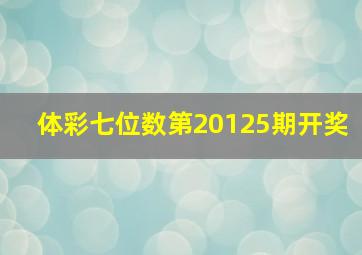 体彩七位数第20125期开奖